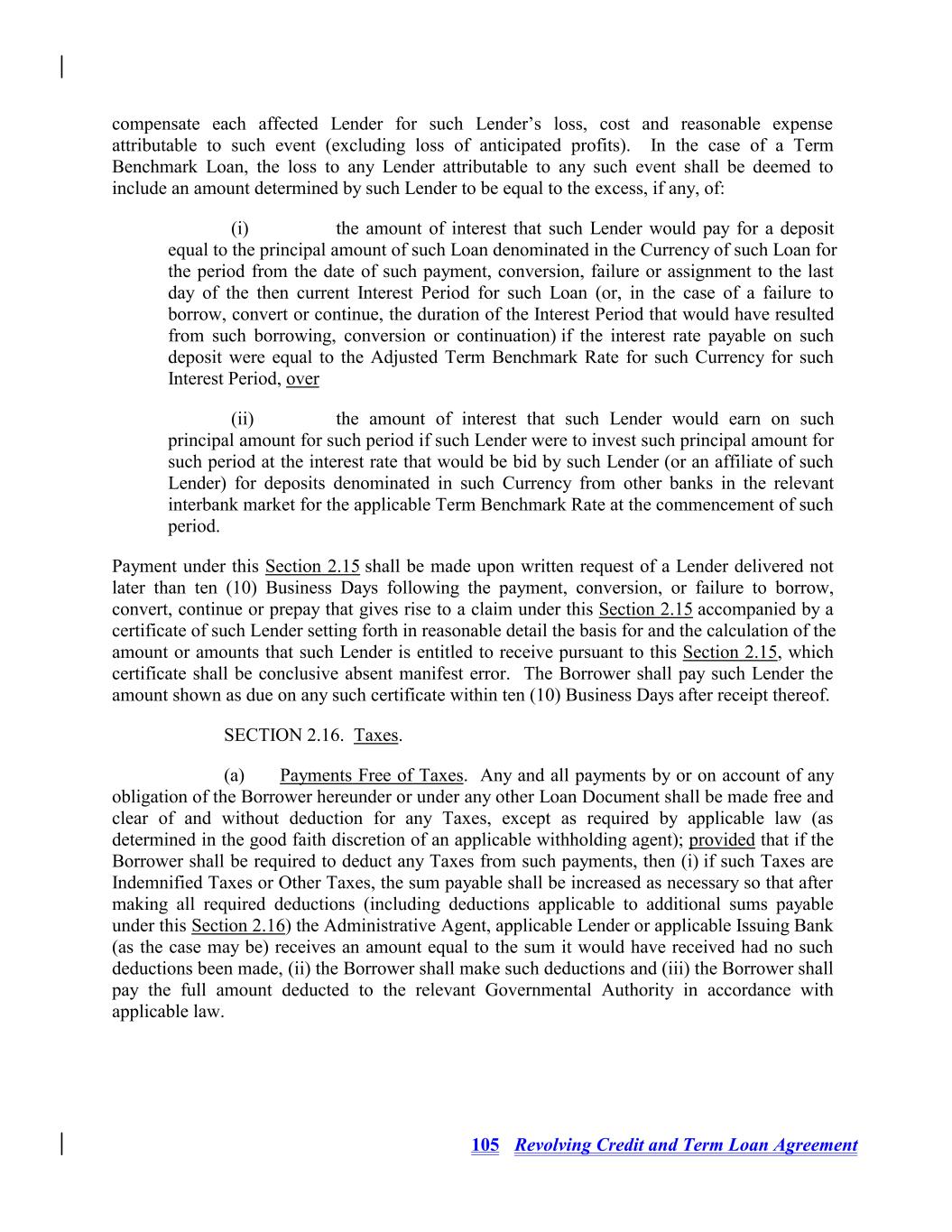 compensate each affected Lender for such Lender's loss, cost and reasonable expense attributable to such event (excluding loss of anticipated profits). In the case of a Term Benchmark Loan, the loss to any Lender attributable to any such event shall be deemed to include an amount determined by such Lender to be equal to the excess, if any, of:

(i) the amount of interest that such Lender would pay for a deposit equal to the principal amount of such Loan denominated in the Currency of such Loan for the period from the date of such payment, conversion, failure or assignment to the last day of the then current Interest Period for such Loan (or, in the case of a failure to borrow, convert or continue, the duration of the Interest Period that would have resulted from such borrowing, conversion or continuation) if the interest rate payable on such deposit were equal to the Adjusted Term Benchmark Rate for such Currency for such Interest Period, over

(ii) the amount of interest that such Lender would earn on such principal amount for such period if such Lender were to invest such principal amount for such period at the interest rate that would be bid by such Lender (or an affiliate of such Lender) for deposits denominated in such Currency from other banks in the relevant interbank market for the applicable Term Benchmark Rate at the commencement of such period.

Payment under this Section 2.15 shall be made upon written request of a Lender delivered not later than ten (10) Business Days following the payment, conversion, or failure to borrow, convert, continue or prepay that gives rise to a claim under this Section 2.15 accompanied by a certificate of such Lender setting forth in reasonable detail the basis for and the calculation of the amount or amounts that such Lender is entitled to receive pursuant to this Section 2.15, which certificate shall be conclusive absent manifest error. The Borrower shall pay such Lender the amount shown as due on any such certificate within ten (10) Business Days after receipt thereof.

SECTION 2.16. Taxes.

(a) Payments Free of Taxes. Any and all payments by or on account of any obligation of the Borrower hereunder or under any other Loan Document shall be made free and clear of and without deduction for any Taxes, except as required by applicable law (as determined in the good faith discretion of an applicable withholding agent); provided that if the Borrower shall be required to deduct any Taxes from such payments, then (i) if such Taxes are Indemnified Taxes or Other Taxes, the sum payable shall be increased as necessary so that after making all required deductions (including deductions applicable to additional sums payable under this Section 2.16) the Administrative Agent, applicable Lender or applicable Issuing Bank (as the case may be) receives an amount equal to the sum it would have received had no such deductions been made, (ii) the Borrower shall make such deductions and (iii) the Borrower shall pay the full amount deducted to the relevant Governmental Authority in accordance with applicable law.

105 Revolving Credit and Term Loan Agreement